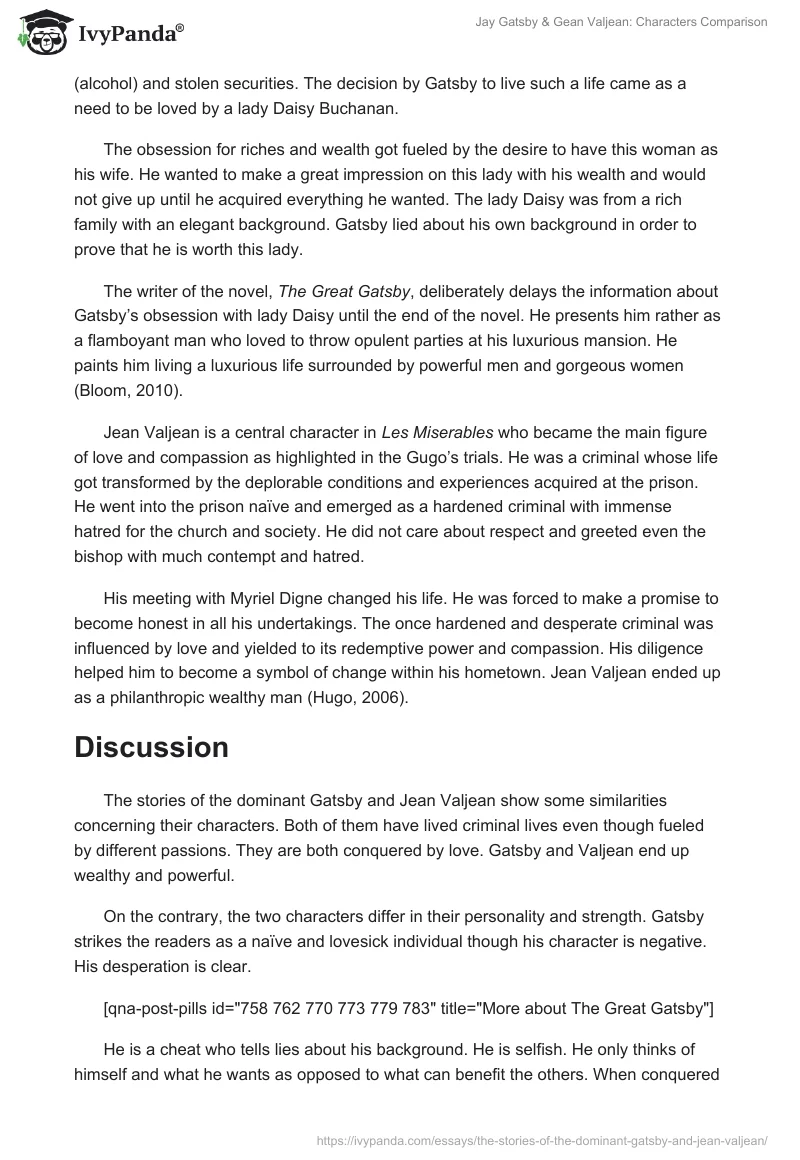 IvyPanda®

Jay Gatsby & Gean Valjean: Characters Comparison

(alcohol) and stolen securities. The decision by Gatsby to live such a life came as a need to be loved by a lady Daisy Buchanan.

The obsession for riches and wealth got fueled by the desire to have this woman as his wife. He wanted to make a great impression on this lady with his wealth and would not give up until he acquired everything he wanted. The lady Daisy was from a rich family with an elegant background. Gatsby lied about his own background in order to prove that he is worth this lady.

The writer of the novel, The Great Gatsby, deliberately delays the information about Gatsby's obsession with lady Daisy until the end of the novel. He presents him rather as a flamboyant man who loved to throw opulent parties at his luxurious mansion. He paints him living a luxurious life surrounded by powerful men and gorgeous women (Bloom, 2010).

Jean Valjean is a central character in Les Miserables who became the main figure of love and compassion as highlighted in the Gugo's trials. He was a criminal whose life got transformed by the deplorable conditions and experiences acquired at the prison. He went into the prison naïve and emerged as a hardened criminal with immense hatred for the church and society. He did not care about respect and greeted even the bishop with much contempt and hatred.

His meeting with Myriel Digne changed his life. He was forced to make a promise to become honest in all his undertakings. The once hardened and desperate criminal was influenced by love and yielded to its redemptive power and compassion. His diligence helped him to become a symbol of change within his hometown. Jean Valjean ended up as a philanthropic wealthy man (Hugo, 2006).

Discussion

The stories of the dominant Gatsby and Jean Valjean show some similarities concerning their characters. Both of them have lived criminal lives even though fueled by different passions. They are both conquered by love. Gatsby and Valjean end up wealthy and powerful.

On the contrary, the two characters differ in their personality and strength. Gatsby strikes the readers as a naïve and lovesick individual though his character is negative. His desperation is clear.

[qna-post-pills id="758 762 770 773 779 783" title="More about The Great Gatsby"]

He is a cheat who tells lies about his background. He is selfish. He only thinks of himself and what he wants as opposed to what can benefit the others. When conquered

https://ivypanda.com/essays/the-stories-of-the-dominant-gatsby-and-jean-valjean/